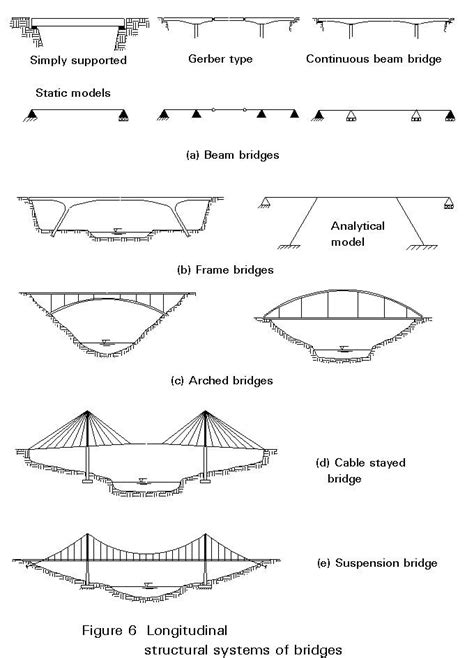 Simply supported

Gerber type

Continuous beam bridge

Static models

(a) Beam bridges

Analytical model

(b) Frame bridges

(c) Arched bridges

(d) Cable stayed bridge

(e) Suspension bridge

Figure 6 Longitudinal structural systems of bridges